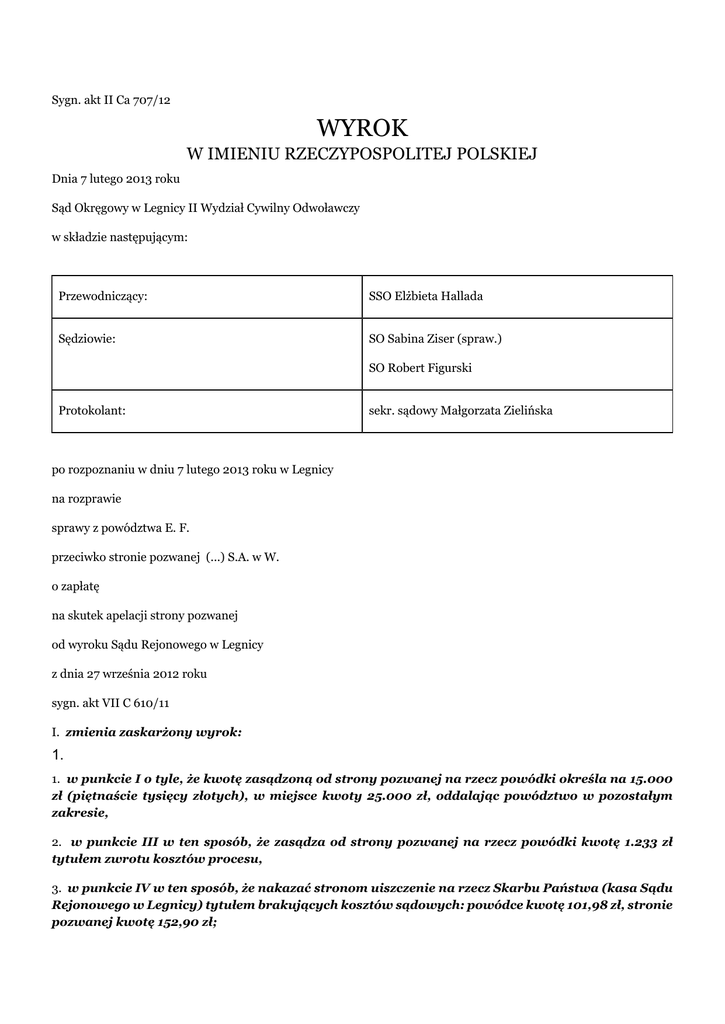 Sygn. akt II Ca 707/12

WYROK
W IMIENIU RZECZYPOSPOLITEJ POLSKIEJ

Dnia 7 lutego 2013 roku

Sąd Okręgowy w Legnicy II Wydział Cywilny Odwoławczy

w składzie następującym:

| Przewodniczący: | SSO Elżbieta Hallada |
|---|---|
| Sędziowie: | SO Sabina Ziser (spraw.) SO Robert Figurski |
| Protokolant: | sekr. sądowy Małgorzata Zielińska |

po rozpoznaniu w dniu 7 lutego 2013 roku w Legnicy

na rozprawie

sprawy z powództwa E. F.

przeciwko stronie pozwanej (...) S.A. w W.

o zapłatę

na skutek apelacji strony pozwanej

od wyroku Sądu Rejonowego w Legnicy

z dnia 27 września 2012 roku

sygn. akt VII C 610/11

I. zmienia zaskarżony wyrok:

1.

1. w punkcie I o tyle, że kwotę zasądzoną od strony pozwanej na rzecz powódki określa na 15.000 zł (piętnaście tysięcy złotych), w miejsce kwoty 25.000 zł, oddalając powództwo w pozostałym zakresie,

2. w punkcie III w ten sposób, że zasądza od strony pozwanej na rzecz powódki kwotę 1.233 zł tytułem zwrotu kosztów procesu,

3. w punkcie IV w ten sposób, że nakazać stronom uiszczenie na rzecz Skarbu Państwa (kasa Sądu Rejonowego w Legnicy) tytułem brakujących kosztów sądowych: powódce kwotę 101,98 zł, stronie pozwanej kwotę 152,90 zł;